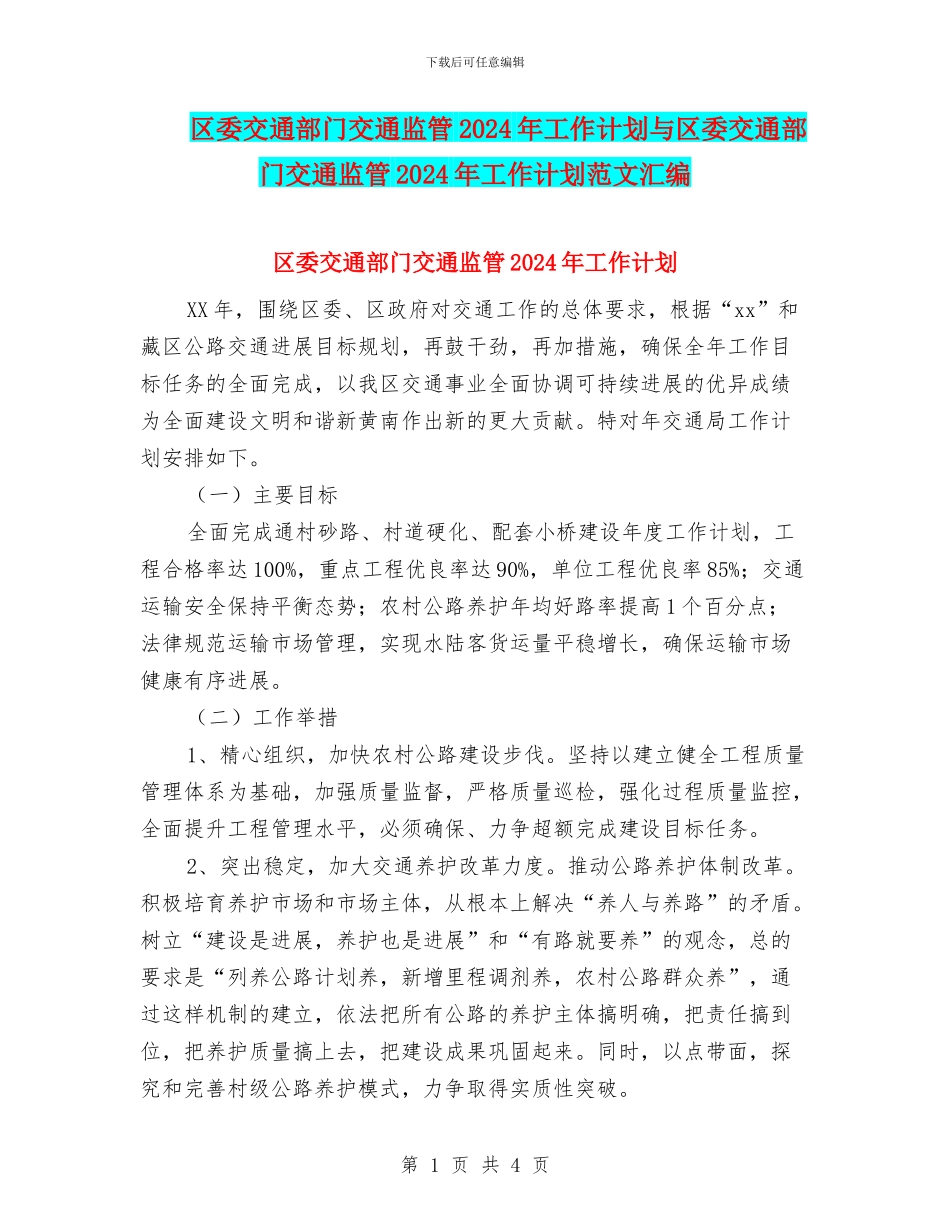 下载后可任意编辑

区委交通部门交通监管2024年工作计划与区委交通部门交通监管2024年工作计划范文汇编

区委交通部门交通监管2024年工作计划

XX年，围绕区委、区政府对交通工作的总体要求，根据“xx”和藏区公路交通进展目标规划，再鼓干劲，再加措施，确保全年工作目标任务的全面完成，以我区交通事业全面协调可持续进展的优异成绩为全面建设文明和谐新黄南作出新的更大贡献。特对年交通局工作计划安排如下。

（一）主要目标

全面完成通村砂路、村道硬化、配套小桥建设年度工作计划，工程合格率达100%，重点工程优良率达90%，单位工程优良率85%；交通运输安全保持平衡态势；农村公路养护年均好路率提高1个百分点；法律规范运输市场管理，实现水陆客货运量平稳增长，确保运输市场健康有序进展。

（二）工作举措

1、精心组织，加快农村公路建设步伐。坚持以建立健全工程质量管理体系为基础，加强质量监督，严格质量巡检，强化过程质量监控，全面提升工程管理水平，必须确保、力争超额完成建设目标任务。

2、突出稳定，加大交通养护改革力度。推动公路养护体制改革。积极培育养护市场和市场主体，从根本上解决“养人与养路”的矛盾。树立“建设是进展，养护也是进展”和“有路就要养”的观念，总的要求是“列养公路计划养，新增里程调剂养，农村公路群众养”，通过这样机制的建立，依法把所有公路的养护主体搞明确，把责任搞到位，把养护质量搞上去，把建设成果巩固起来。同时，以点带面，探究和完善村级公路养护模式，力争取得实质性突破。

第 1 页 共 4 页